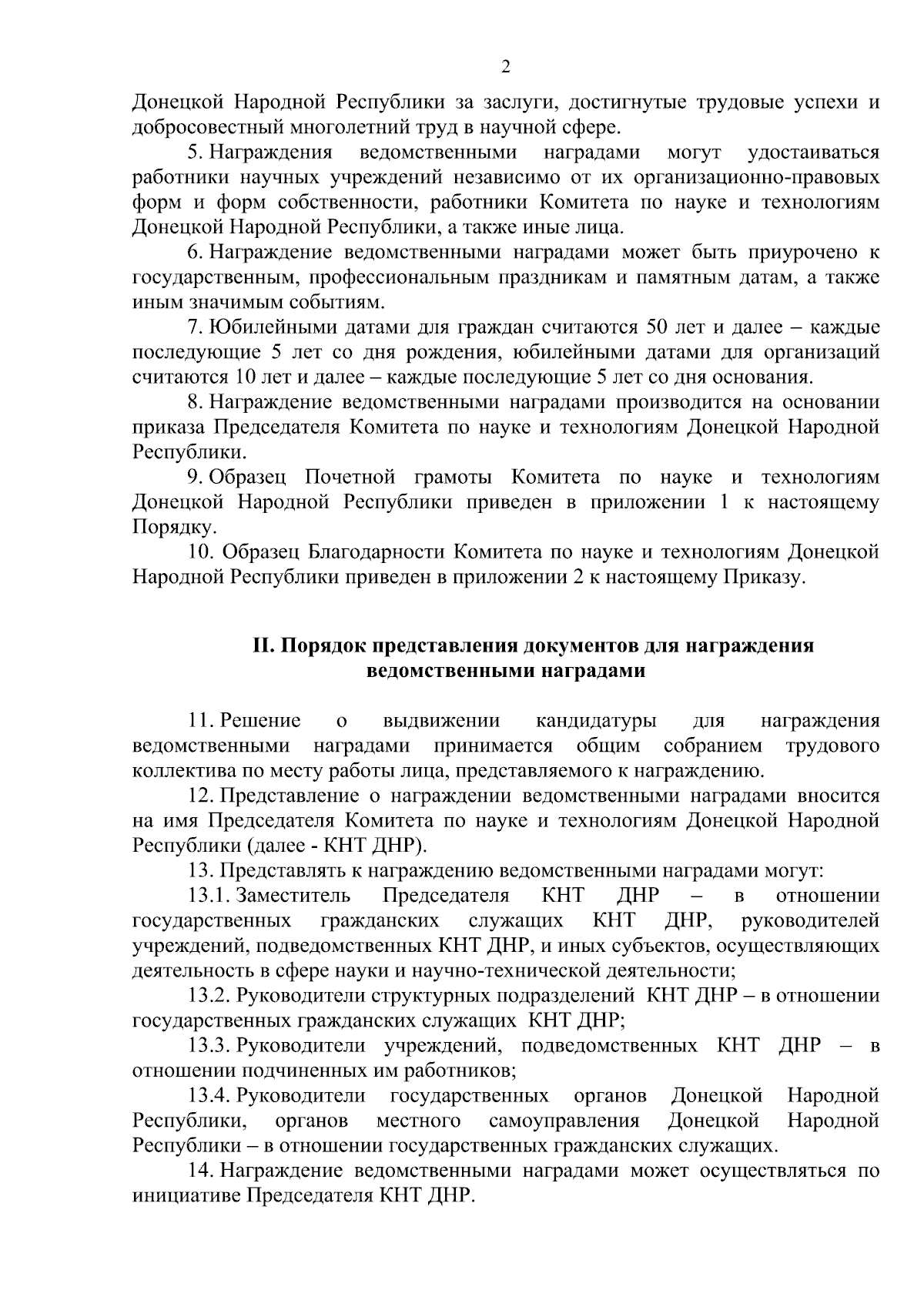 2

Донецкой Народной Республики за заслуги, достигнутые трудовые успехи и добросовестный многолетний труд в научной сфере.

5. Награждения ведомственными наградами могут удостаиваться работники научных учреждений независимо от их организационно-правовых форм и форм собственности, работники Комитета по науке и технологиям Донецкой Народной Республики, а также иные лица.

6. Награждение ведомственными наградами может быть приурочено к государственным, профессиональным праздникам и памятным датам, а также иным значимым событиям.

7. Юбилейными датами для граждан считаются 50 лет и далее – каждые последующие 5 лет со дня рождения, юбилейными датами для организаций считаются 10 лет и далее – каждые последующие 5 лет со дня основания.

8. Награждение ведомственными наградами производится на основании приказа Председателя Комитета по науке и технологиям Донецкой Народной Республики.

9. Образец Почетной грамоты Комитета по науке и технологиям Донецкой Народной Республики приведен в приложении 1 к настоящему Порядку.

10. Образец Благодарности Комитета по науке и технологиям Донецкой Народной Республики приведен в приложении 2 к настоящему Приказу.

II. Порядок представления документов для награждения ведомственными наградами

11. Решение о выдвижении кандидатуры для награждения ведомственными наградами принимается общим собранием трудового коллектива по месту работы лица, представляемого к награждению.

12. Представление о награждении ведомственными наградами вносится на имя Председателя Комитета по науке и технологиям Донецкой Народной Республики (далее - КНТ ДНР).

13. Представлять к награждению ведомственными наградами могут:

13.1. Заместитель Председателя КНТ ДНР – в отношении государственных гражданских служащих КНТ ДНР, руководителей учреждений, подведомственных КНТ ДНР, и иных субъектов, осуществляющих деятельность в сфере науки и научно-технической деятельности;

13.2. Руководители структурных подразделений КНТ ДНР – в отношении государственных гражданских служащих КНТ ДНР;

13.3. Руководители учреждений, подведомственных КНТ ДНР – в отношении подчиненных им работников;

13.4. Руководители государственных органов Донецкой Народной Республики, органов местного самоуправления Донецкой Народной Республики – в отношении государственных гражданских служащих.

14. Награждение ведомственными наградами может осуществляться по инициативе Председателя КНТ ДНР.